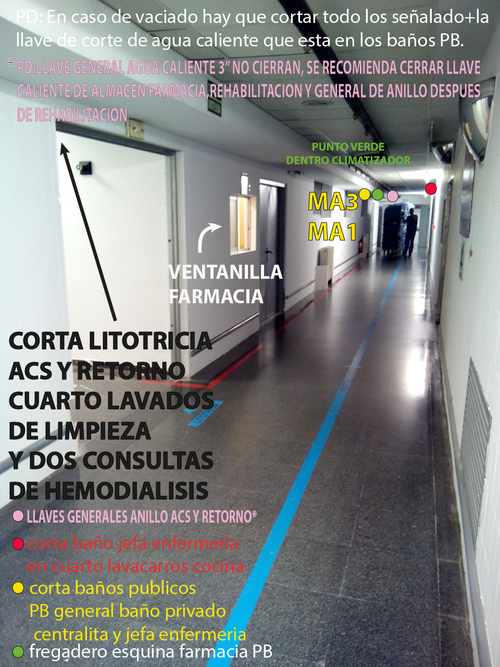 PD: En caso de vaciado hay que cortar todo los señalado+la llave de corte de agua caliente que esta en los baños PB.

* PD:LLAVE GENERAL AGUA CALIENTE 3" NO CIERRAN, SE RECOMIENDA CERRAR LLAVE CALIENTE DE ALMACEN FARMACIA, REHABILITACION Y GENERAL DE ANILLO DESPUES DE REHABILITACION

PUNTO VERDE
DENTRO CLIMATIZADOR

MA3
MA1

VENTANILLA
FARMACIA

CORTA LITOTRICIA
ACS Y RETORNO
CUARTO LAVADOS
DE LIMPIEZA
Y DOS CONSULTAS
DE HEMODIALISIS

• LLAVES GENERALES ANILLO ACS Y RETORNO*
• corta baño jefa enfermeria en cuarto lavacarros cocina
• corta baños publicos PB general baño privado centralita y jefa enfermeria
• fregadero esquina farmacia PB